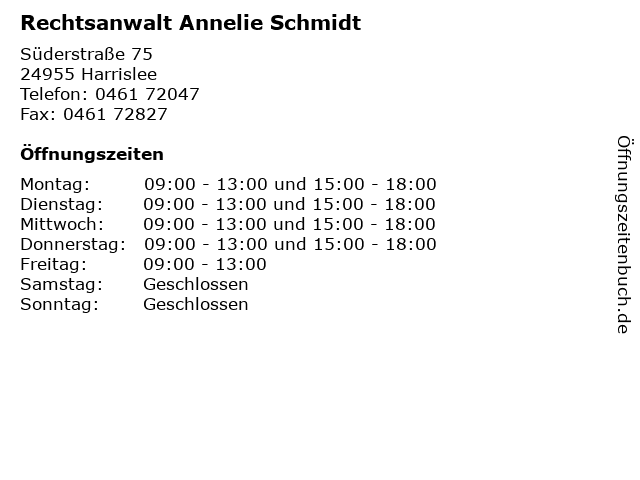 Rechtsanwalt Annelie Schmidt

Süderstraße 75
24955 Harrislee
Telefon: 0461 72047
Fax: 0461 72827

Öffnungszeiten

Montag: 09:00 - 13:00 und 15:00 - 18:00
Dienstag: 09:00 - 13:00 und 15:00 - 18:00
Mittwoch: 09:00 - 13:00 und 15:00 - 18:00
Donnerstag: 09:00 - 13:00 und 15:00 - 18:00
Freitag: 09:00 - 13:00
Samstag: Geschlossen
Sonntag: Geschlossen

Öffnungszeitenbuch.de